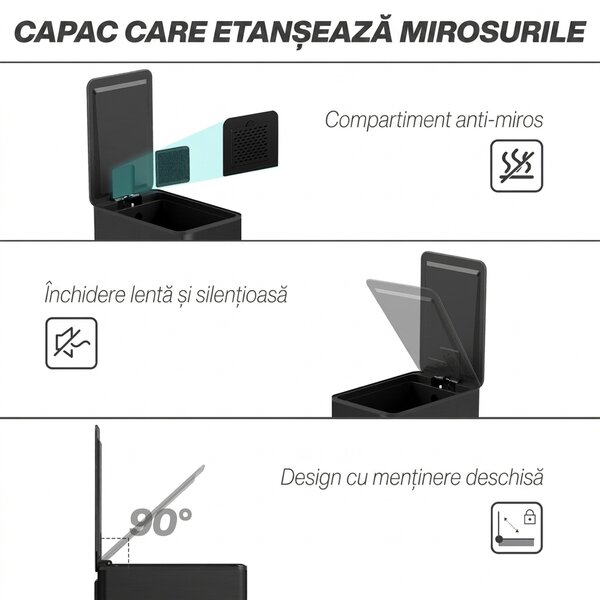 CAPAC CARE ETANȘEAZĂ MIROSURILE

Compartiment anti-miros

Închidere lentă și silențioasă

90°

Design cu menținere deschisă